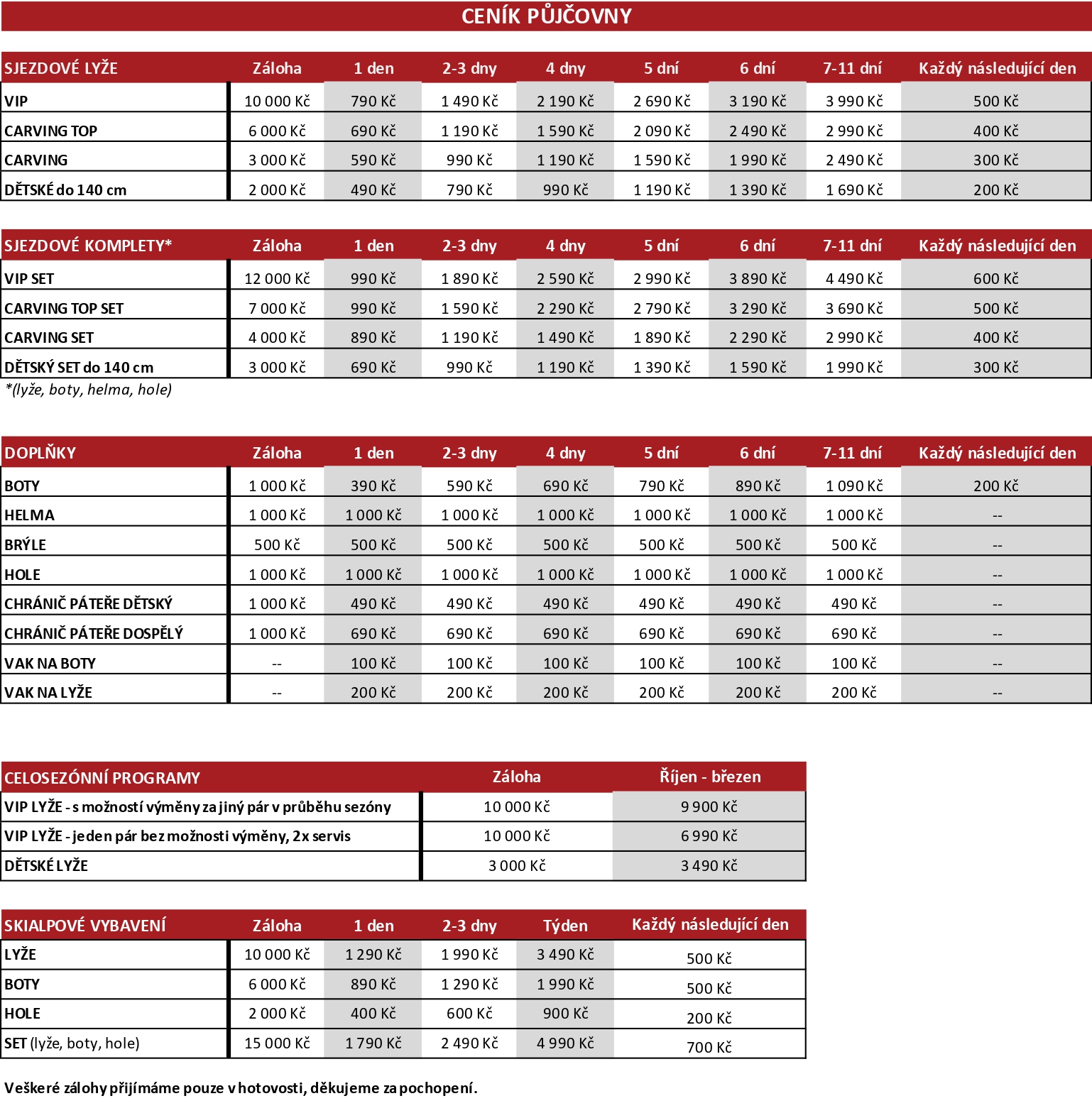 CENÍK PŮJČOVNY

| SJEZDOVÉ LYŽE | Záloha | 1 den | 2-3 dny | 4 dny | 5 dní | 6 dní | 7-11 dní | Každý následující den |
|---|---|---|---|---|---|---|---|---|
| VIP | 10 000 Kč | 790 Kč | 1 490 Kč | 2 190 Kč | 2 690 Kč | 3 190 Kč | 3 990 Kč | 500 Kč |
| CARVING TOP | 6 000 Kč | 690 Kč | 1 190 Kč | 1 590 Kč | 2 090 Kč | 2 490 Kč | 2 990 Kč | 400 Kč |
| CARVING | 3 000 Kč | 590 Kč | 990 Kč | 1 190 Kč | 1 590 Kč | 1 990 Kč | 2 490 Kč | 300 Kč |
| DĚTSKÉ do 140 cm | 2 000 Kč | 490 Kč | 790 Kč | 990 Kč | 1 190 Kč | 1 390 Kč | 1 690 Kč | 200 Kč |

| SJEZDOVÉ KOMPLETY* | Záloha | 1 den | 2-3 dny | 4 dny | 5 dní | 6 dní | 7-11 dní | Každý následující den |
|---|---|---|---|---|---|---|---|---|
| VIP SET | 12 000 Kč | 990 Kč | 1 890 Kč | 2 590 Kč | 2 990 Kč | 3 890 Kč | 4 490 Kč | 600 Kč |
| CARVING TOP SET | 7 000 Kč | 990 Kč | 1 590 Kč | 2 290 Kč | 2 790 Kč | 3 290 Kč | 3 690 Kč | 500 Kč |
| CARVING SET | 4 000 Kč | 890 Kč | 1 190 Kč | 1 490 Kč | 1 890 Kč | 2 290 Kč | 2 990 Kč | 400 Kč |
| DĚTSKÝ SET do 140 cm | 3 000 Kč | 690 Kč | 990 Kč | 1 190 Kč | 1 390 Kč | 1 590 Kč | 1 990 Kč | 300 Kč |

*(lyže, boty, helma, hole)

| DOPLŇKY | Záloha | 1 den | 2-3 dny | 4 dny | 5 dní | 6 dní | 7-11 dní | Každý následující den |
|---|---|---|---|---|---|---|---|---|
| BOTY | 1 000 Kč | 390 Kč | 590 Kč | 690 Kč | 790 Kč | 890 Kč | 1 090 Kč | 200 Kč |
| HELMA | 1 000 Kč | 1 000 Kč | 1 000 Kč | 1 000 Kč | 1 000 Kč | 1 000 Kč | 1 000 Kč | -- |
| BRÝLE | 500 Kč | 500 Kč | 500 Kč | 500 Kč | 500 Kč | 500 Kč | 500 Kč | -- |
| HOLE | 1 000 Kč | 1 000 Kč | 1 000 Kč | 1 000 Kč | 1 000 Kč | 1 000 Kč | 1 000 Kč | -- |
| CHRÁNIČ PÁTEŘE DĚTSKÝ | 1 000 Kč | 490 Kč | 490 Kč | 490 Kč | 490 Kč | 490 Kč | 490 Kč | -- |
| CHRÁNIČ PÁTEŘE DOSPĚLÝ | 1 000 Kč | 690 Kč | 690 Kč | 690 Kč | 690 Kč | 690 Kč | 690 Kč | -- |
| VAK NA BOTY | -- | 100 Kč | 100 Kč | 100 Kč | 100 Kč | 100 Kč | 100 Kč | -- |
| VAK NA LYŽE | -- | 200 Kč | 200 Kč | 200 Kč | 200 Kč | 200 Kč | 200 Kč | -- |

| CELOSEZÓNNÍ PROGRAMY | Záloha | Říjen - březen |
|---|---|---|
| VIP LYŽE - s možností výměny za jiný pár v průběhu sezóny | 10 000 Kč | 9 900 Kč |
| VIP LYŽE - jeden pár bez možnosti výměny, 2x servis | 10 000 Kč | 6 990 Kč |
| DĚTSKÉ LYŽE | 3 000 Kč | 3 490 Kč |

| SKIALPOVÉ VYBAVENÍ | Záloha | 1 den | 2-3 dny | Týden | Každý následující den |
|---|---|---|---|---|---|
| LYŽE | 10 000 Kč | 1 290 Kč | 1 990 Kč | 3 490 Kč | 500 Kč |
| BOTY | 6 000 Kč | 890 Kč | 1 290 Kč | 1 990 Kč | 500 Kč |
| HOLE | 2 000 Kč | 400 Kč | 600 Kč | 900 Kč | 200 Kč |
| SET (lyže, boty, hole) | 15 000 Kč | 1 790 Kč | 2 490 Kč | 4 990 Kč | 700 Kč |

Veškeré zálohy přijímáme pouze v hotovosti, děkujeme za pochopení.